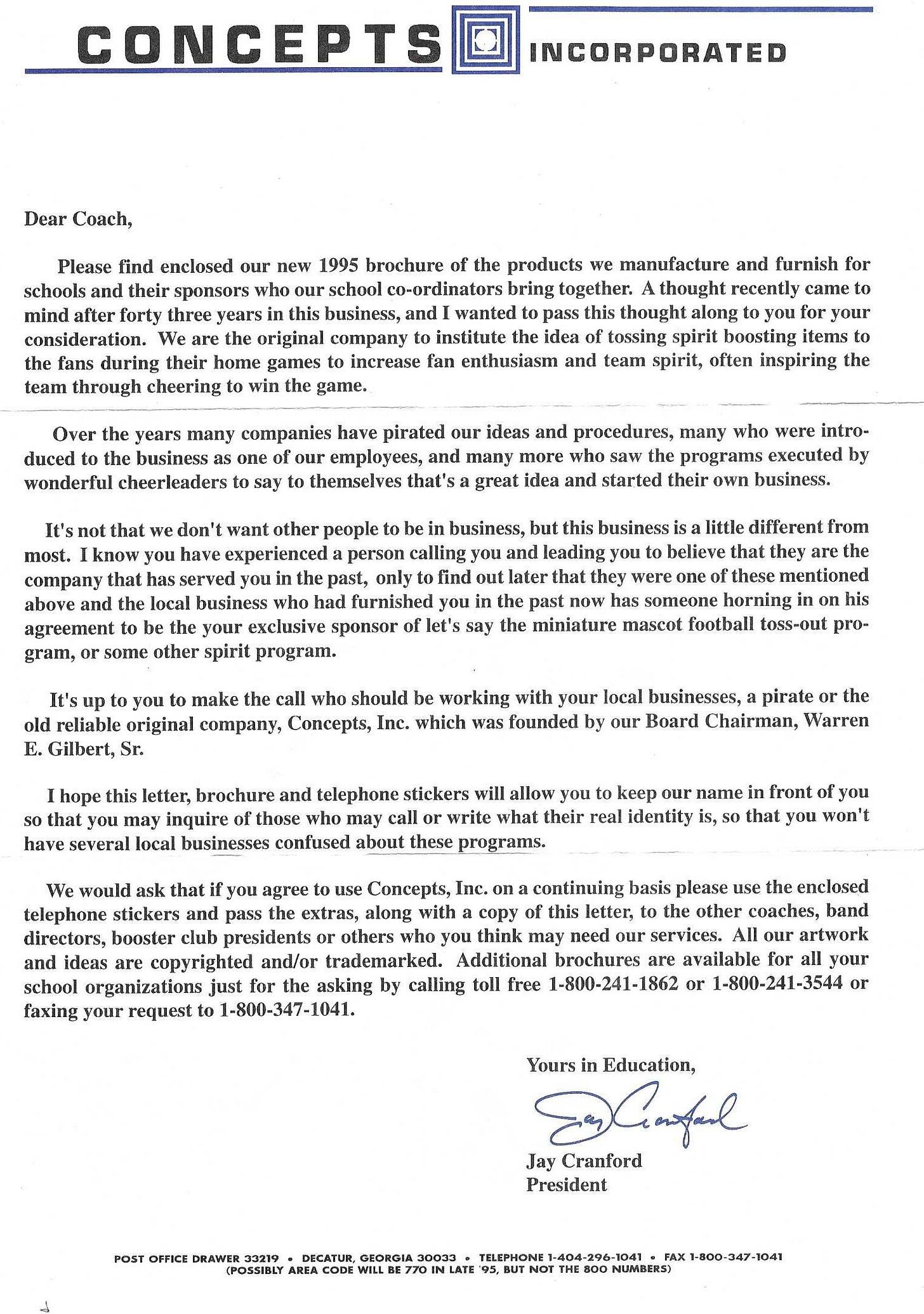 CONCEPTS INCORPORATED

Dear Coach,

Please find enclosed our new 1995 brochure of the products we manufacture and furnish for schools and their sponsors who our school co-ordinators bring together. A thought recently came to mind after forty three years in this business, and I wanted to pass this thought along to you for your consideration. We are the original company to institute the idea of tossing spirit boosting items to the fans during their home games to increase fan enthusiasm and team spirit, often inspiring the team through cheering to win the game.

Over the years many companies have pirated our ideas and procedures, many who were introduced to the business as one of our employees, and many more who saw the programs executed by wonderful cheerleaders to say to themselves that's a great idea and started their own business.

It's not that we don't want other people to be in business, but this business is a little different from most. I know you have experienced a person calling you and leading you to believe that they are the company that has served you in the past, only to find out later that they were one of these mentioned above and the local business who had furnished you in the past now has someone horning in on his agreement to be the your exclusive sponsor of let's say the miniature mascot football toss-out program, or some other spirit program.

It's up to you to make the call who should be working with your local businesses, a pirate or the old reliable original company, Concepts, Inc. which was founded by our Board Chairman, Warren E. Gilbert, Sr.

I hope this letter, brochure and telephone stickers will allow you to keep our name in front of you so that you may inquire of those who may call or write what their real identity is, so that you won't have several local businesses confused about these programs.

We would ask that if you agree to use Concepts, Inc. on a continuing basis please use the enclosed telephone stickers and pass the extras, along with a copy of this letter, to the other coaches, band directors, booster club presidents or others who you think may need our services. All our artwork and ideas are copyrighted and/or trademarked. Additional brochures are available for all your school organizations just for the asking by calling toll free 1-800-241-1862 or 1-800-241-3544 or faxing your request to 1-800-347-1041.

Yours in Education,

Jay Cranford

Jay Cranford
President

POST OFFICE DRAWER 33219 • DECATUR, GEORGIA 30033 • TELEPHONE 1-404-296-1041 • FAX 1-800-347-1041
(POSSIBLY AREA CODE WILL BE 770 IN LATE '95, BUT NOT THE 800 NUMBERS)